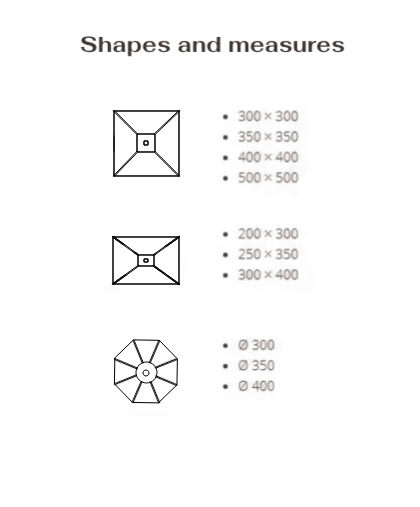 Shapes and measures

- 300 × 300
- 350 × 350
- 400 × 400
- 500 × 500

- 200 × 300
- 250 × 350
- 300 × 400

- Ø 300
- Ø 350
- Ø 400